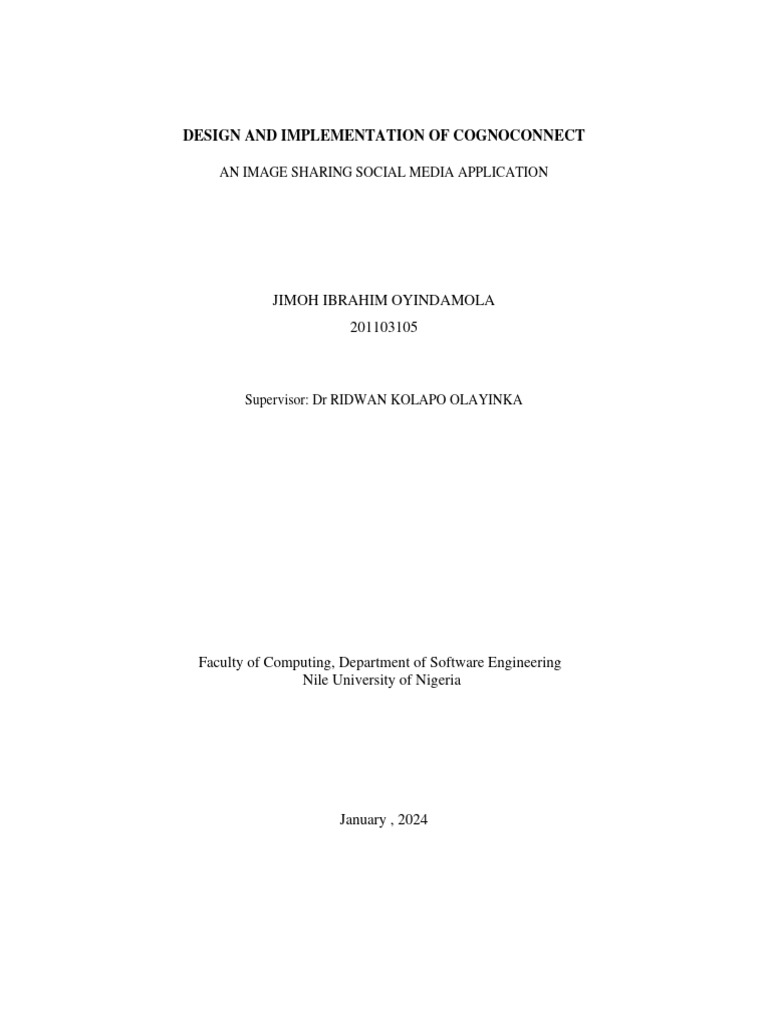 DESIGN AND IMPLEMENTATION OF COGNOCONNECT

AN IMAGE SHARING SOCIAL MEDIA APPLICATION

JIMOH IBRAHIM OYINDAMOLA
201103105

Supervisor: Dr RIDWAN KOLAPO OLAYINKA

Faculty of Computing, Department of Software Engineering
Nile University of Nigeria

January , 2024